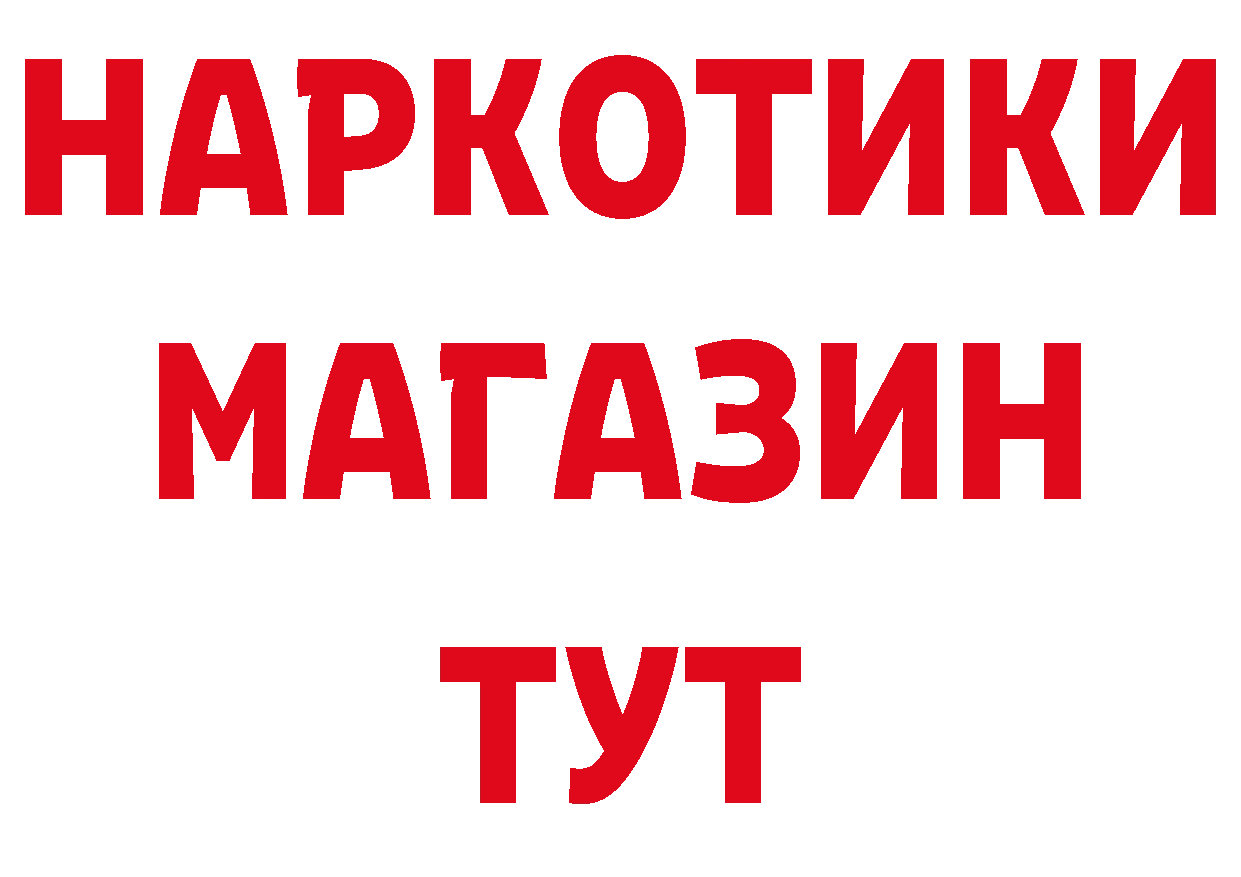 НАРКОТИКИ
МАГАЗИН
ТУТ